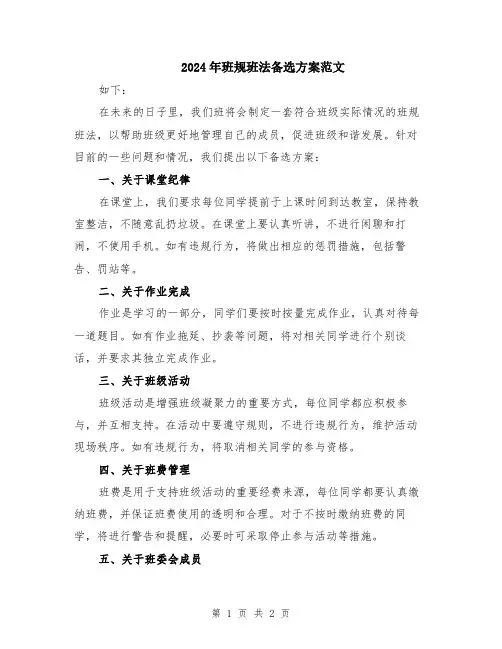 2024年班规班法备选方案范文

如下：

在未来的日子里，我们班将会制定一套符合班级实际情况的班规班法，以帮助班级更好地管理自己的成员，促进班级和谐发展。针对目前的一些问题和情况，我们提出以下备选方案：

一、关于课堂纪律

在课堂上，我们要求每位同学提前于上课时间到达教室，保持教室整洁，不随意乱扔垃圾。在课堂上要认真听讲，不进行闲聊和打闹，不使用手机。如有违规行为，将做出相应的惩罚措施，包括警告、罚站等。

二、关于作业完成

作业是学习的一部分，同学们要按时按量完成作业，认真对待每一道题目。如有作业拖延、抄袭等问题，将对相关同学进行个别谈话，并要求其独立完成作业。

三、关于班级活动

班级活动是增强班级凝聚力的重要方式，每位同学都应积极参与，并互相支持。在活动中要遵守规则，不进行违规行为，维护活动现场秩序。如有违规行为，将取消相关同学的参与资格。

四、关于班费管理

班费是用于支持班级活动的重要经费来源，每位同学都要认真缴纳班费，并保证班费使用的透明和合理。对于不按时缴纳班费的同学，将进行警告和提醒，必要时可采取停止参与活动等措施。

五、关于班委会成员

第 1 页 共 2 页